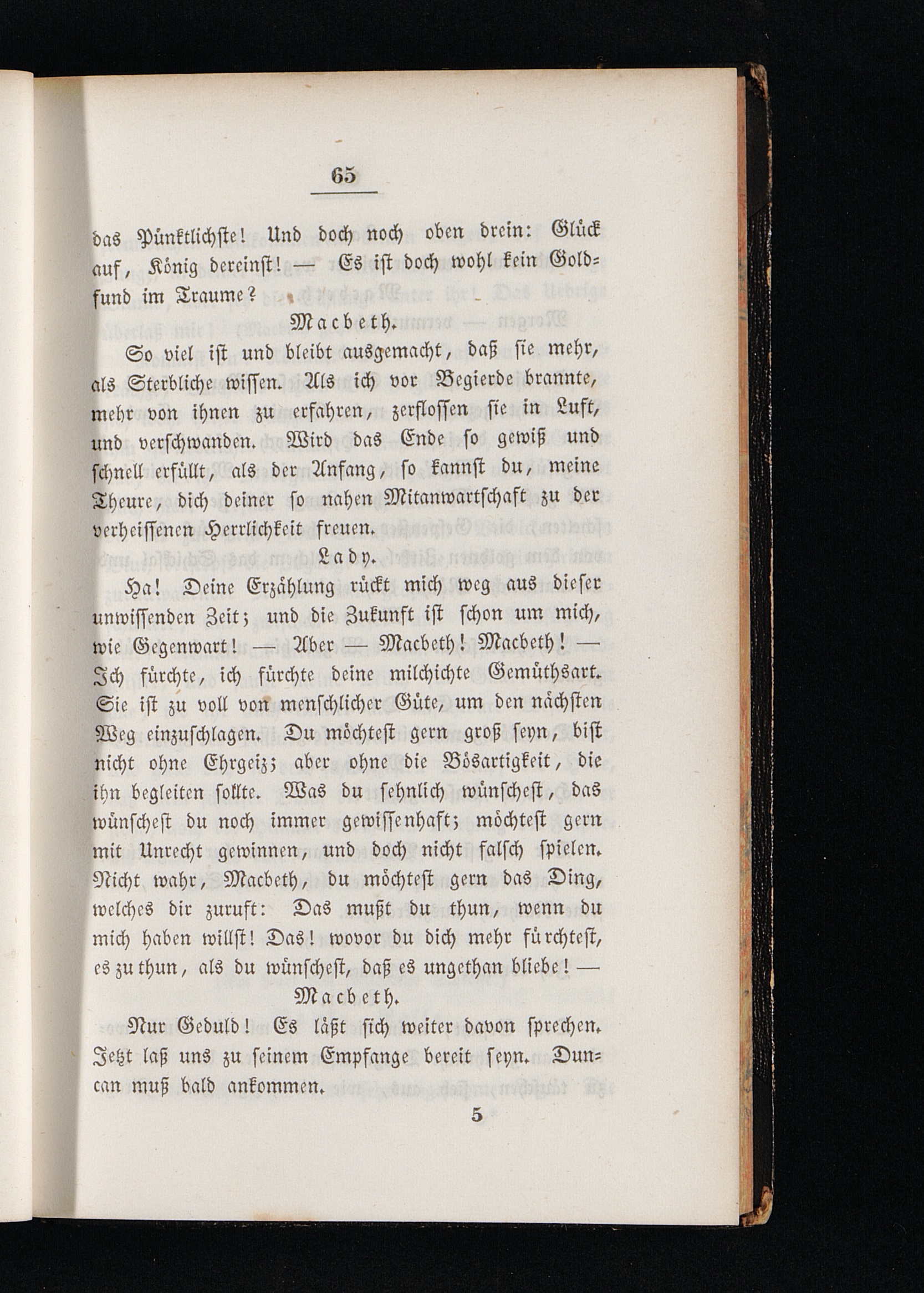 65

das Pünktlichste! Und doch noch oben drein: Glück auf, König dereinst! — Es ist doch wohl kein Goldfund im Traume?

Macbeth.

So viel ist und bleibt ausgemacht, daß sie mehr, als Sterbliche wissen. Als ich vor Begierde brannte, mehr von ihnen zu erfahren, zerflossen sie in Luft, und verschwanden. Wird das Ende so gewiß und schnell erfüllt, als der Anfang, so kannst du, meine Theure, dich deiner so nahen Mitanwartschaft zu der verheissenen Herrlichkeit freuen.

Lady.

Ha! Deine Erzählung rückt mich weg aus dieser unwissenden Zeit; und die Zukunft ist schon um mich, wie Gegenwart! — Aber — Macbeth! Macbeth! — Ich fürchte, ich fürchte deine milchichte Gemüthsart. Sie ist zu voll von menschlicher Güte, um den nächsten Weg einzuschlagen. Du möchtest gern groß seyn, bist nicht ohne Ehrgeiz; aber ohne die Bösartigkeit, die ihn begleiten sollte. Was du sehnlich wünschest, das wünschest du noch immer gewissenhaft; möchtest gern mit Unrecht gewinnen, und doch nicht falsch spielen. Nicht wahr, Macbeth, du möchtest gern das Ding, welches dir zuruft: Das mußt du thun, wenn du mich haben willst! Das! wovor du dich mehr fürchtest, es zu thun, als du wünschest, daß es ungethan bliebe! —

Macbeth.

Nur Geduld! Es läßt sich weiter davon sprechen. Jetzt laß uns zu seinem Empfange bereit seyn. Duncan muß bald ankommen.

5